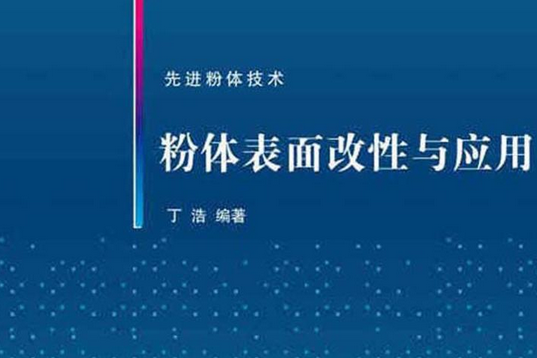 先进粉体技术

粉体表面改性与应用

丁 浩 编著